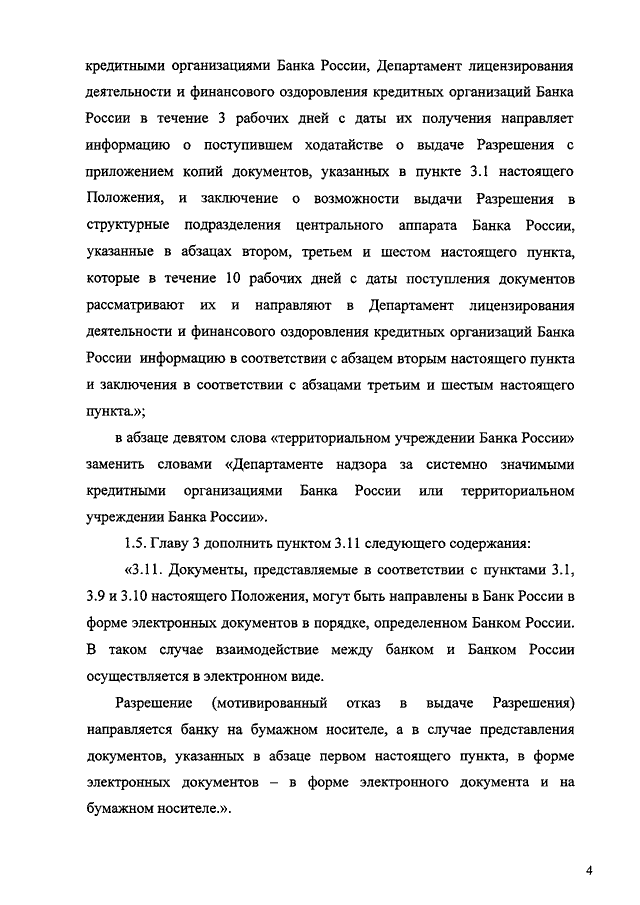 кредитными организациями Банка России, Департамент лицензирования деятельности и финансового оздоровления кредитных организаций Банка России в течение 3 рабочих дней с даты их получения направляет информацию о поступившем ходатайстве о выдаче Разрешения с приложением копий документов, указанных в пункте 3.1 настоящего Положения, и заключение о возможности выдачи Разрешения в структурные подразделения центрального аппарата Банка России, указанные в абзацах втором, третьем и шестом настоящего пункта, которые в течение 10 рабочих дней с даты поступления документов рассматривают их и направляют в Департамент лицензирования деятельности и финансового оздоровления кредитных организаций Банка России информацию в соответствии с абзацем вторым настоящего пункта и заключения в соответствии с абзацами третьим и шестым настоящего пункта.»;

в абзаце девятом слова «территориальном учреждении Банка России» заменить словами «Департаменте надзора за системно значимыми кредитными организациями Банка России или территориальном учреждении Банка России».

1.5. Главу 3 дополнить пунктом 3.11 следующего содержания:

«3.11. Документы, представляемые в соответствии с пунктами 3.1, 3.9 и 3.10 настоящего Положения, могут быть направлены в Банк России в форме электронных документов в порядке, определенном Банком России. В таком случае взаимодействие между банком и Банком России осуществляется в электронном виде.

Разрешение (мотивированный отказ в выдаче Разрешения) направляется банку на бумажном носителе, а в случае представления документов, указанных в абзаце первом настоящего пункта, в форме электронных документов – в форме электронного документа и на бумажном носителе.».

4